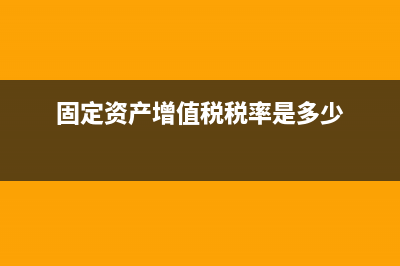 固定资产增值税税率是多少